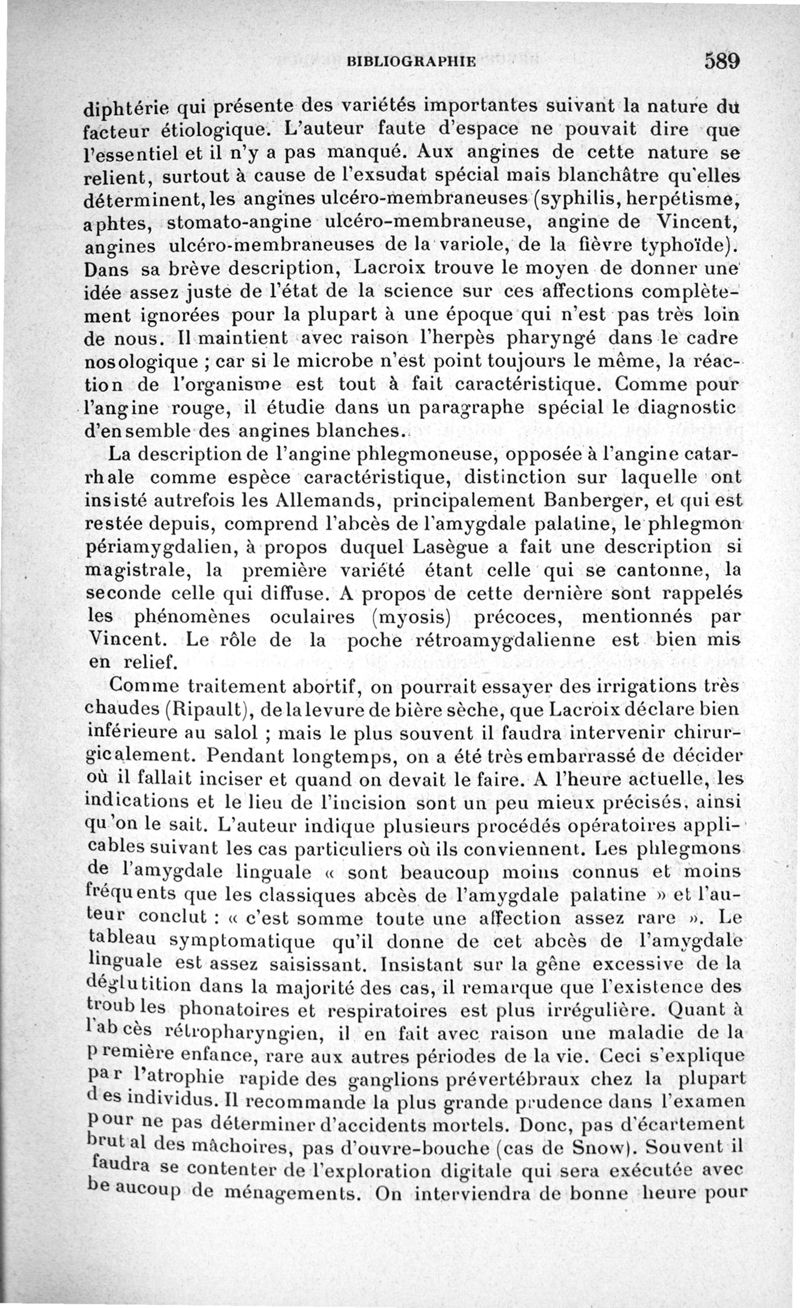 BIBLIOGRAPHIE 589

diphtérie qui présente des variétés importantes suivant la nature du facteur étiologique. L'auteur faute d'espace ne pouvait dire que l'essentiel et il n'y a pas manqué. Aux angines de cette nature se relient, surtout à cause de l'exsudat spécial mais blanchâtre qu'elles déterminent, les angines ulcéro-membraneuses (syphilis, herpétisme, aphtes, stomato-angine ulcéro-membraneuse, angine de Vincent, angines ulcéro-membraneuses de la variole, de la fièvre typhoïde). Dans sa brève description, Lacroix trouve le moyen de donner une idée assez juste de l'état de la science sur ces affections complètement ignorées pour la plupart à une époque qui n'est pas très loin de nous. Il maintient avec raison l'herpès pharyngé dans le cadre nosologique ; car si le microbe n'est point toujours le même, la réaction de l'organisme est tout à fait caractéristique. Comme pour l'angine rouge, il étudie dans un paragraphe spécial le diagnostic d'ensemble des angines blanches.

La description de l'angine phlegmoneuse, opposée à l'angine catarrhale comme espèce caractéristique, distinction sur laquelle ont insisté autrefois les Allemands, principalement Banberger, et qui est restée depuis, comprend l'abcès de l'amygdale palatine, le phlegmon périamygdalien, à propos duquel Lasègue a fait une description si magistrale, la première variété étant celle qui se cantonne, la seconde celle qui diffuse. A propos de cette dernière sont rappelés les phénomènes oculaires (myosis) précoces, mentionnés par Vincent. Le rôle de la poche rétroamygdalienne est bien mis en relief.

Comme traitement abortif, on pourrait essayer des irrigations très chaudes (Ripault), de la levure de bière sèche, que Lacroix déclare bien inférieure au salol ; mais le plus souvent il faudra intervenir chirurgicalement. Pendant longtemps, on a été très embarrassé de décider où il fallait inciser et quand on devait le faire. A l'heure actuelle, les indications et le lieu de l'incision sont un peu mieux précisés, ainsi qu'on le sait. L'auteur indique plusieurs procédés opératoires applicables suivant les cas particuliers où ils conviennent. Les phlegmons de l'amygdale linguale « sont beaucoup moins connus et moins fréquents que les classiques abcès de l'amygdale palatine » et l'auteur conclut : « c'est somme toute une affection assez rare ». Le tableau symptomatique qu'il donne de cet abcès de l'amygdale linguale est assez saisissant. Insistant sur la gêne excessive de la déglutition dans la majorité des cas, il remarque que l'existence des troubles phonatoires et respiratoires est plus irrégulière. Quant à l'abcès rétropharyngien, il en fait avec raison une maladie de la première enfance, rare aux autres périodes de la vie. Ceci s'explique par l'atrophie rapide des ganglions prévertébraux chez la plupart des individus. Il recommande la plus grande prudence dans l'examen pour ne pas déterminer d'accidents mortels. Donc, pas d'écartement brutal des mâchoires, pas d'ouvre-bouche (cas de Snow). Souvent il faudra se contenter de l'exploration digitale qui sera exécutée avec beaucoup de ménagements. On interviendra de bonne heure pour